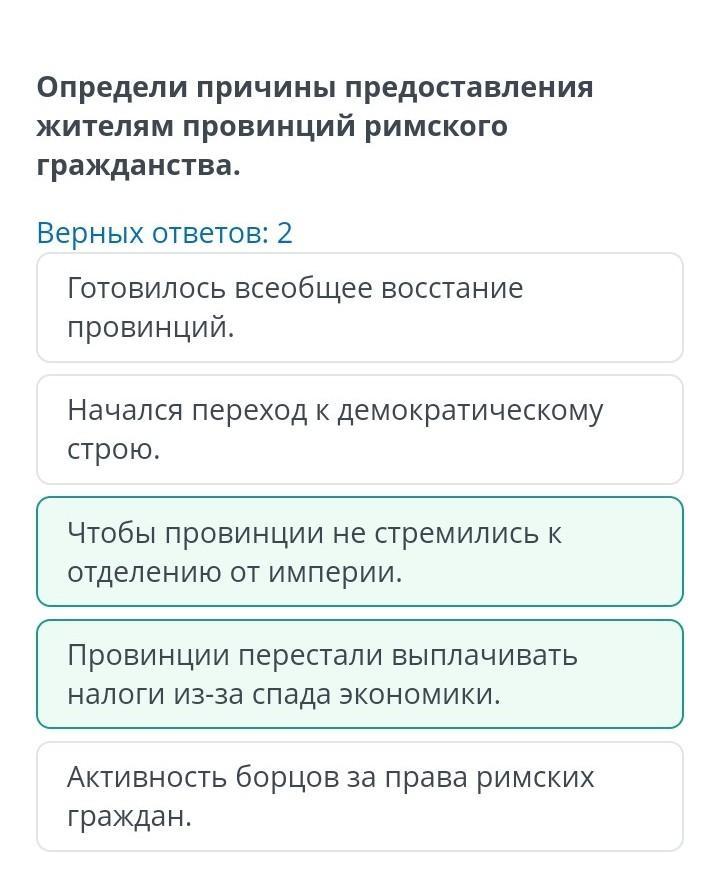 Определи причины предоставления жителям провинций римского гражданства.

Верных ответов: 2

Готовилось всеобщее восстание провинций.

Начался переход к демократическому строю.

Чтобы провинции не стремились к отделению от империи.

Провинции перестали выплачивать налоги из-за спада экономики.

Активность борцов за права римских граждан.